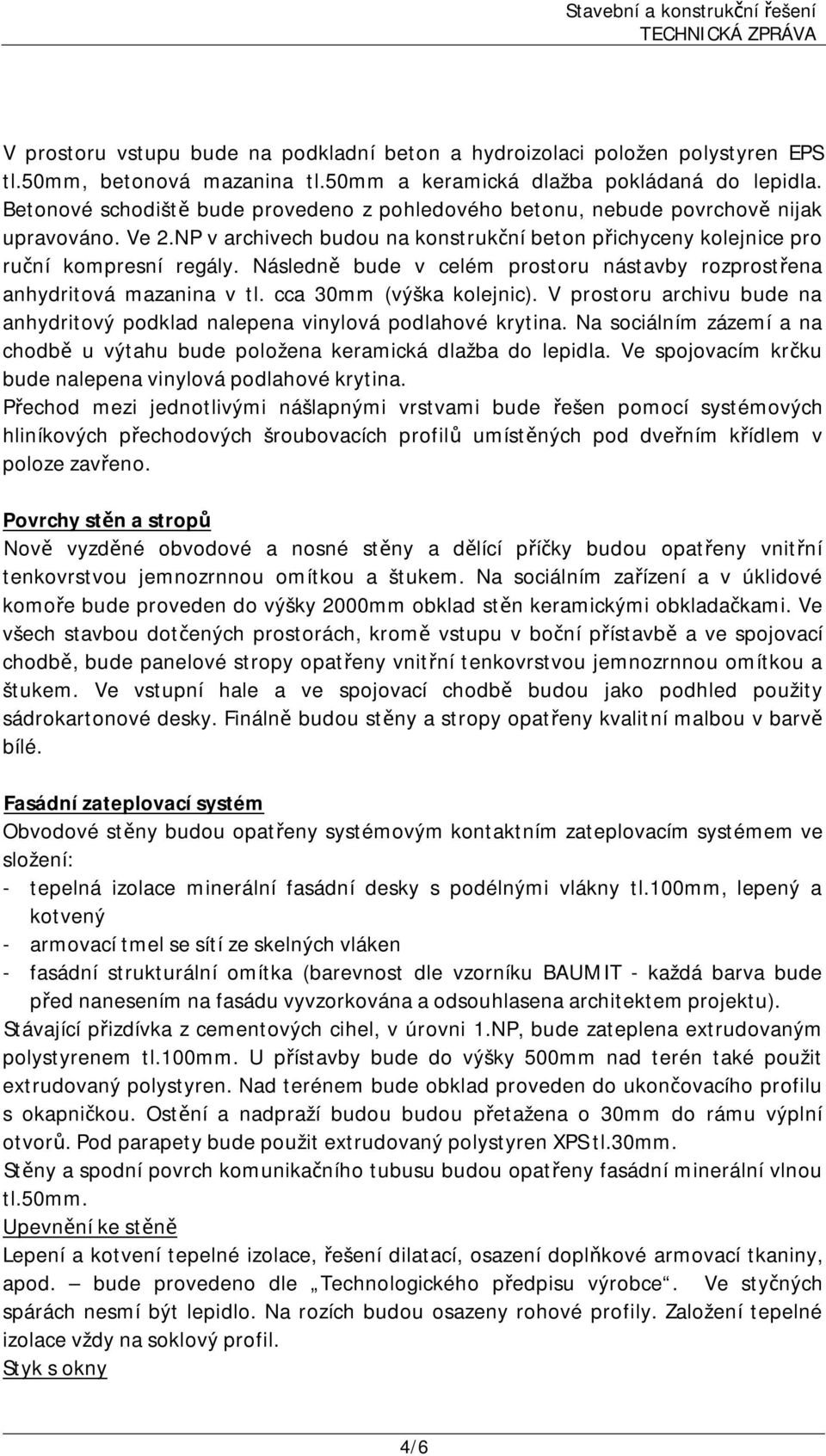 Stavební a konstrukční řešení
TECHNICKÁ ZPRÁVA

V prostoru vstupu bude na podkladní beton a hydroizolaci položen polystyren EPS tl.50mm, betonová mazanina tl.50mm a keramická dlažba pokládaná do lepidla. Betonové schodiště bude provedeno z pohledového betonu, nebude povrchově nijak upravováno. Ve 2.NP v archivech budou na konstrukční beton přichyceny kolejnice pro ruční kompresní regály. Následně bude v celém prostoru nástavby rozprostřena anhydritová mazanina v tl. cca 30mm (výška kolejnic). V prostoru archivu bude na anhydritový podklad nalepena vinylová podlahové krytina. Na sociálním zázemí a na chodbě u výtahu bude položena keramická dlažba do lepidla. Ve spojovacím krčku bude nalepena vinylová podlahové krytina.
Přechod mezi jednotlivými nášlapnými vrstvami bude řešen pomocí systémových hliníkových přechodových šroubovacích profilů umístěných pod dveřním křídlem v poloze zavřeno.

Povrchy stěn a stropů
Nově vyzděné obvodové a nosné stěny a dělící příčky budou opatřeny vnitřní tenkovrstvou jemnozrnnou omítkou a štukem. Na sociálním zařízení a v úklidové komoře bude proveden do výšky 2000mm obklad stěn keramickými obkladačkami. Ve všech stavbou dotčených prostorách, kromě vstupu v boční přístavbě a ve spojovací chodbě, bude panelové stropy opatřeny vnitřní tenkovrstvou jemnozrnnou omítkou a štukem. Ve vstupní hale a ve spojovací chodbě budou jako podhled použity sádrokartonové desky. Finálně budou stěny a stropy opatřeny kvalitní malbou v barvě bílé.

Fasádní zateplovací systém
Obvodové stěny budou opatřeny systémovým kontaktním zateplovacím systémem ve složení:
- tepelná izolace minerální fasádní desky s podélnými vlákny tl.100mm, lepený a kotvený
- armovací tmel se sítí ze skelných vláken
- fasádní strukturální omítka (barevnost dle vzorníku BAUMIT - každá barva bude před nanesením na fasádu vyvzorkována a odsouhlasena architektem projektu).
Stávající přizdívka z cementových cihel, v úrovni 1.NP, bude zateplena extrudovaným polystyrenem tl.100mm. U přístavby bude do výšky 500mm nad terén také použit extrudovaný polystyren. Nad terénem bude obklad proveden do ukončovacího profilu s okapničkou. Ostění a nadpraží budou budou přetažena o 30mm do rámu výplní otvorů. Pod parapety bude použit extrudovaný polystyren XPS tl.30mm.
Stěny a spodní povrch komunikačního tubusu budou opatřeny fasádní minerální vlnou tl.50mm.
Upevnění ke stěně
Lepení a kotvení tepelné izolace, řešení dilatací, osazení doplňkové armovací tkaniny, apod. – bude provedeno dle „Technologického předpisu výrobce“. Ve styčných spárách nesmí být lepidlo. Na rozích budou osazeny rohové profily. Založení tepelné izolace vždy na soklový profil.
Styk s okny

4/6